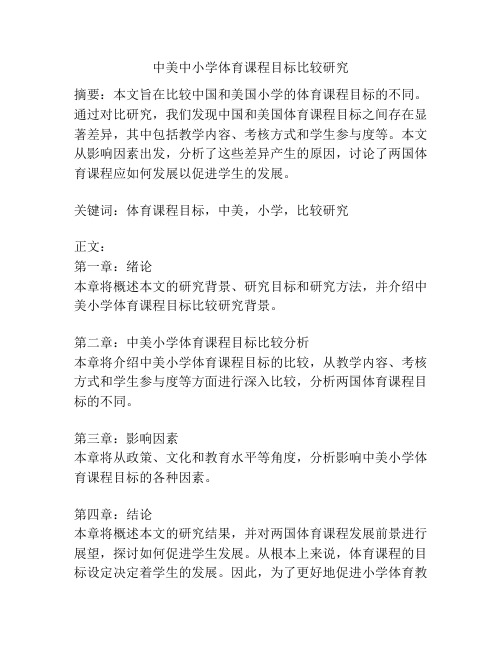 中美中小学体育课程目标比较研究

摘要：本文旨在比较中国和美国小学的体育课程目标的不同。通过对比研究，我们发现中国和美国体育课程目标之间存在显著差异，其中包括教学内容、考核方式和学生参与度等。本文从影响因素出发，分析了这些差异产生的原因，讨论了两国体育课程应如何发展以促进学生的发展。

关键词：体育课程目标，中美，小学，比较研究

正文：
第一章：绪论
本章将概述本文的研究背景、研究目标和研究方法，并介绍中美小学体育课程目标比较研究背景。

第二章：中美小学体育课程目标比较分析
本章将介绍中美小学体育课程目标的比较，从教学内容、考核方式和学生参与度等方面进行深入比较，分析两国体育课程目标的不同。

第三章：影响因素
本章将从政策、文化和教育水平等角度，分析影响中美小学体育课程目标的各种因素。

第四章：结论
本章将概述本文的研究结果，并对两国体育课程发展前景进行展望，探讨如何促进学生发展。从根本上来说，体育课程的目标设定决定着学生的发展。因此，为了更好地促进小学体育教